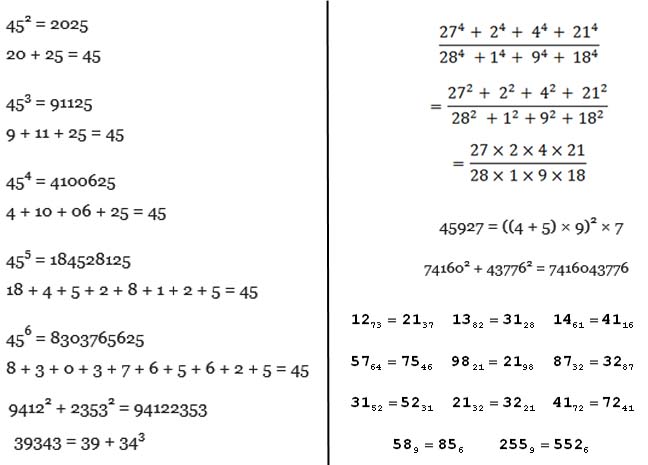 $45^2 = 2025$

$20 + 25 = 45$

$45^3 = 91125$

$9 + 11 + 25 = 45$

$45^4 = 4100625$

$4 + 10 + 06 + 25 = 45$

$45^5 = 184528125$

$18 + 4 + 5 + 2 + 8 + 1 + 2 + 5 = 45$

$45^6 = 8303765625$

$8 + 3 + 0 + 3 + 7 + 6 + 5 + 6 + 2 + 5 = 45$

$9412^2 + 2353^2 = 94122353$

$39343 = 39 + 34^3$

$\frac{27^4 + 2^4 + 4^4 + 21^4}{28^4 + 1^4 + 9^4 + 18^4}$

$= \frac{27^2 + 2^2 + 4^2 + 21^2}{28^2 + 1^2 + 9^2 + 18^2}$

$= \frac{27 \times 2 \times 4 \times 21}{28 \times 1 \times 9 \times 18}$

$45927 = ((4 + 5) \times 9)^2 \times 7$

$74160^2 + 43776^2 = 7416043776$

$12_{73} = 21_{37}$ $13_{82} = 31_{28}$ $14_{61} = 41_{16}$

$57_{64} = 75_{46}$ $98_{21} = 21_{98}$ $87_{32} = 32_{87}$

$31_{52} = 52_{31}$ $21_{32} = 32_{21}$ $41_{72} = 72_{41}$

$58_9 = 85_6$ $255_9 = 552_6$